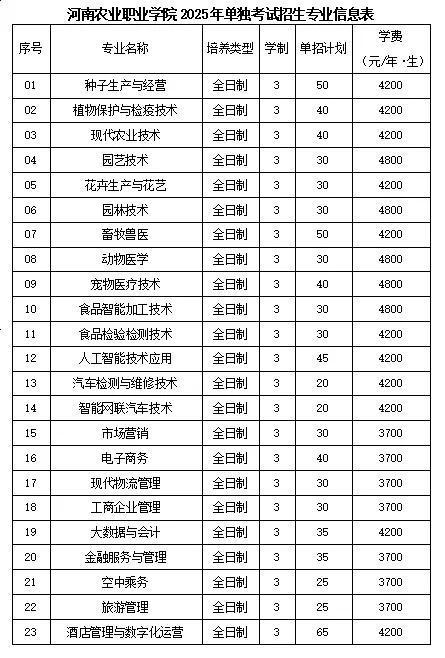 河南农业职业学院 2025年单独考试招生专业信息表

| 序号 | 专业名称 | 培养类型 | 学制 | 单招计划 | 学费（元/年·生） |
|---|---|---|---|---|---|
| 01 | 种子生产与经营 | 全日制 | 3 | 50 | 4200 |
| 02 | 植物保护与检疫技术 | 全日制 | 3 | 40 | 4200 |
| 03 | 现代农业技术 | 全日制 | 3 | 40 | 4200 |
| 04 | 园艺技术 | 全日制 | 3 | 30 | 4800 |
| 05 | 花卉生产与花艺 | 全日制 | 3 | 30 | 4200 |
| 06 | 园林技术 | 全日制 | 3 | 30 | 4800 |
| 07 | 畜牧兽医 | 全日制 | 3 | 50 | 4200 |
| 08 | 动物医学 | 全日制 | 3 | 30 | 4800 |
| 09 | 宠物医疗技术 | 全日制 | 3 | 40 | 4800 |
| 10 | 食品智能加工技术 | 全日制 | 3 | 30 | 4800 |
| 11 | 食品检验检测技术 | 全日制 | 3 | 30 | 4200 |
| 12 | 人工智能技术应用 | 全日制 | 3 | 45 | 4200 |
| 13 | 汽车检测与维修技术 | 全日制 | 3 | 20 | 4200 |
| 14 | 智能网联汽车技术 | 全日制 | 3 | 20 | 4200 |
| 15 | 市场营销 | 全日制 | 3 | 30 | 3700 |
| 16 | 电子商务 | 全日制 | 3 | 40 | 3700 |
| 17 | 现代物流管理 | 全日制 | 3 | 30 | 3700 |
| 18 | 工商企业管理 | 全日制 | 3 | 30 | 3700 |
| 19 | 大数据与会计 | 全日制 | 3 | 35 | 4200 |
| 20 | 金融服务与管理 | 全日制 | 3 | 35 | 3700 |
| 21 | 空中乘务 | 全日制 | 3 | 25 | 3700 |
| 22 | 旅游管理 | 全日制 | 3 | 25 | 3700 |
| 23 | 酒店管理与数字化运营 | 全日制 | 3 | 65 | 4200 |